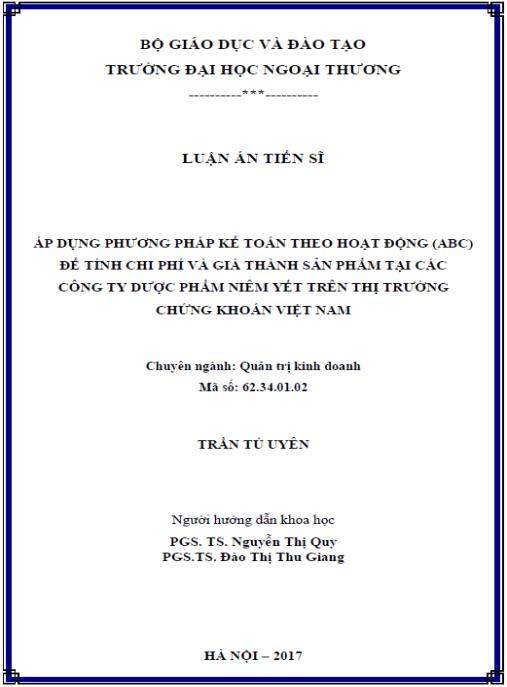 BỘ GIÁO DỤC VÀ ĐÀO TẠO
TRƯỜNG ĐẠI HỌC NGOẠI THƯƠNG
----------***----------

LUẬN ÁN TIẾN SĨ

ÁP DỤNG PHƯƠNG PHÁP KẾ TOÁN THEO HOẠT ĐỘNG (ABC) ĐỂ TÍNH CHI PHÍ VÀ GIÁ THÀNH SẢN PHẨM TẠI CÁC CÔNG TY DƯỢC PHẨM NIÊM YẾT TRÊN THỊ TRƯỜNG CHỨNG KHOÁN VIỆT NAM

Chuyên ngành: Quản trị kinh doanh
Mã số: 62.34.01.02

TRẦN TÚ UYÊN

Người hướng dẫn khoa học
PGS. TS. Nguyễn Thị Quy
PGS.TS. Đào Thị Thu Giang

HÀ NỘI – 2017